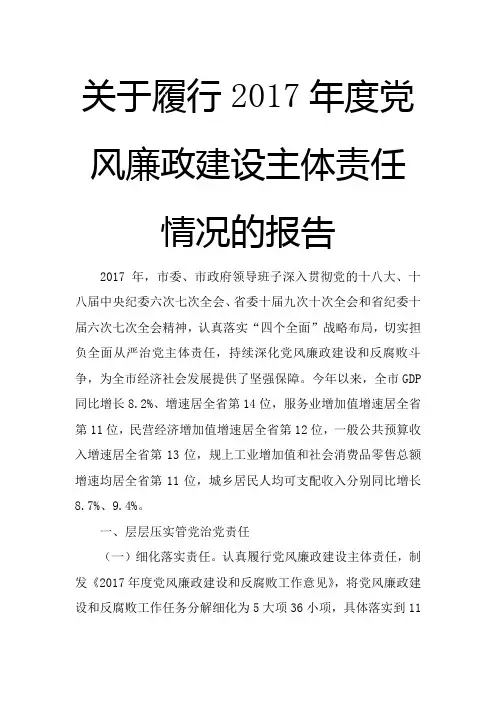 关于履行 2017 年度党风廉政建设主体责任情况的报告

2017 年，市委、市政府领导班子深入贯彻党的十八大、十八届中央纪委六次七次全会、省委十届九次十次全会和省纪委十届六次七次全会精神，认真落实“四个全面”战略布局，切实担负全面从严治党主体责任，持续深化党风廉政建设和反腐败斗争，为全市经济社会发展提供了坚强保障。今年以来，全市 GDP 同比增长 8.2%、增速居全省第 14 位，服务业增加值增速居全省第 11 位，民营经济增加值增速居全省第 12 位，一般公共预算收入增速居全省第 13 位，规上工业增加值和社会消费品零售总额增速均居全省第 11 位，城乡居民人均可支配收入分别同比增长 8.7%、9.4%。

一、层层压实管党治党责任

（一）细化落实责任。认真履行党风廉政建设主体责任，制发《2017 年度党风廉政建设和反腐败工作意见》，将党风廉政建设和反腐败工作任务分解细化为 5 大项 36 小项，具体落实到 11